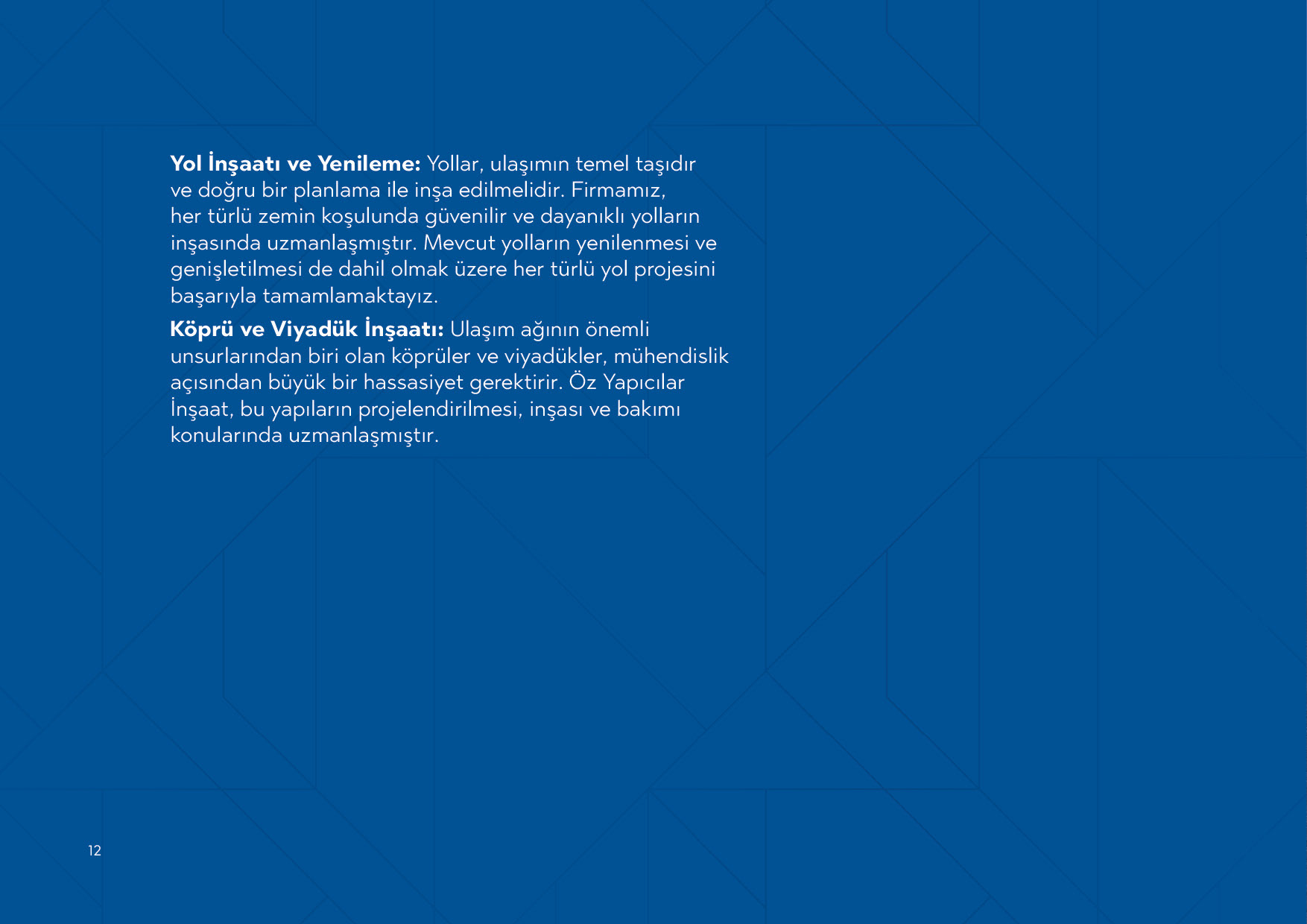 Yol İnşaatı ve Yenileme: Yollar, ulaşımın temel taşıdır ve doğru bir planlama ile inşa edilmelidir. Firmamız, her türlü zemin koşulunda güvenilir ve dayanıklı yolların inşasında uzmanlaşmıştır. Mevcut yolların yenilenmesi ve genişletilmesi de dahil olmak üzere her türlü yol projesini başarıyla tamamlamaktayız.

Köprü ve Viyadük İnşaatı: Ulaşım ağının önemli unsurlarından biri olan köprüler ve viyadükler, mühendislik açısından büyük bir hassasiyet gerektirir. Öz Yapıcılar İnşaat, bu yapıların projelendirilmesi, inşası ve bakımı konularında uzmanlaşmıştır.

12